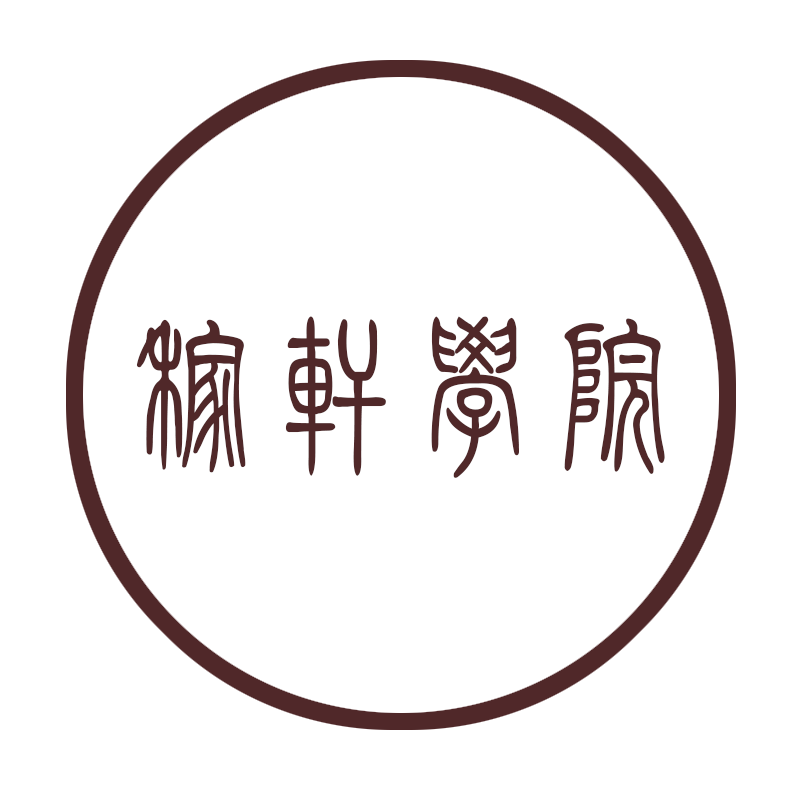 稼軒學院